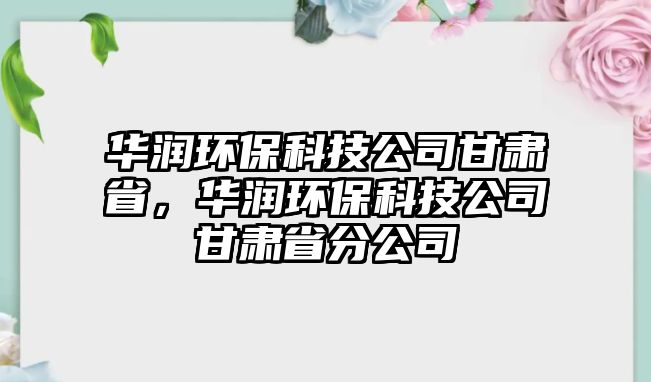 华润环保科技公司甘肃省，华润环保科技公司甘肃省分公司